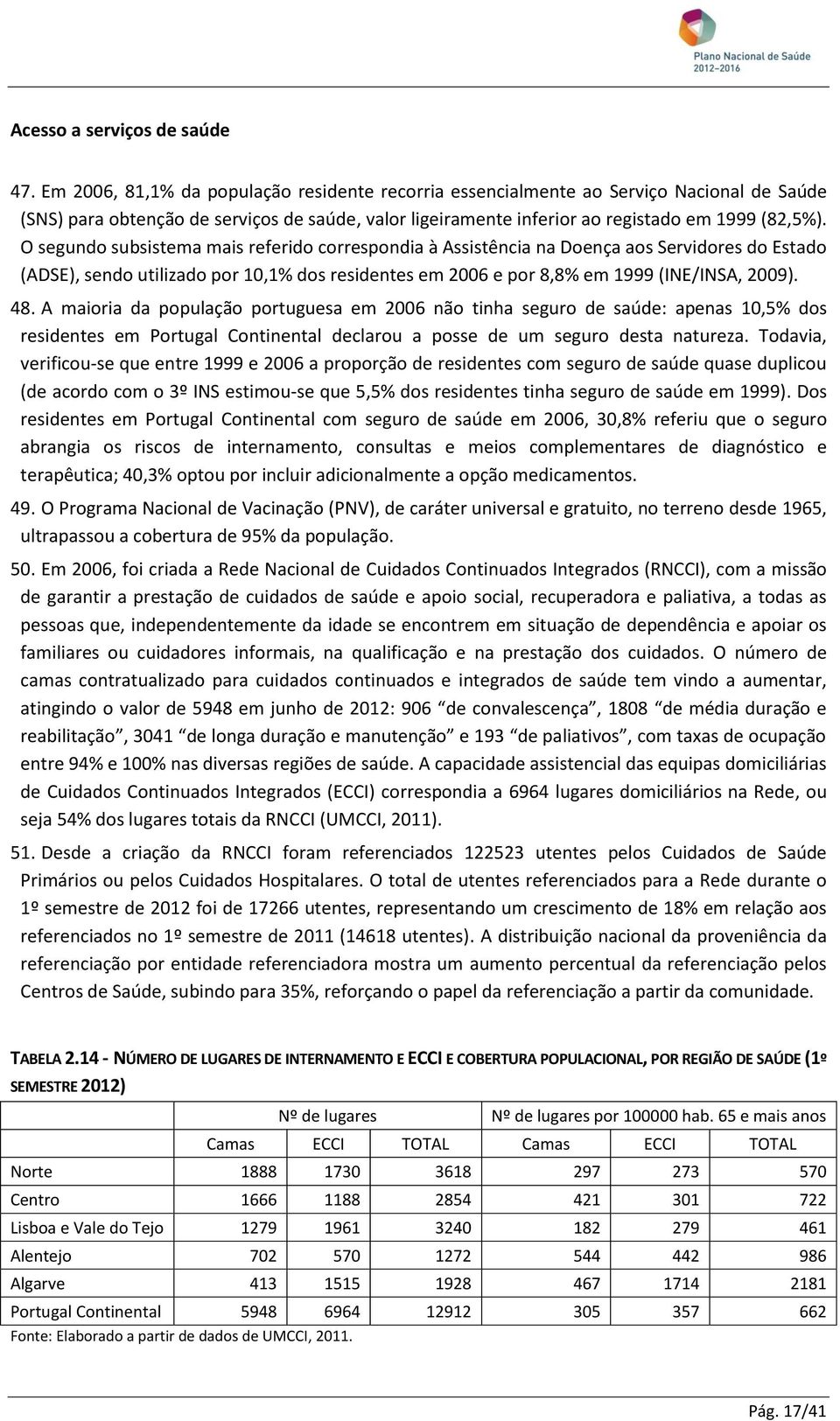 Plano Nacional de Saúde
2012–2016

Acesso a serviços de saúde

47. Em 2006, 81,1% da população residente recorria essencialmente ao Serviço Nacional de Saúde (SNS) para obtenção de serviços de saúde, valor ligeiramente inferior ao registado em 1999 (82,5%). O segundo subsistema mais referido correspondia à Assistência na Doença aos Servidores do Estado (ADSE), sendo utilizado por 10,1% dos residentes em 2006 e por 8,8% em 1999 (INE/INSA, 2009).

48. A maioria da população portuguesa em 2006 não tinha seguro de saúde: apenas 10,5% dos residentes em Portugal Continental declarou a posse de um seguro desta natureza. Todavia, verificou-se que entre 1999 e 2006 a proporção de residentes com seguro de saúde quase duplicou (de acordo com o 3º INS estimou-se que 5,5% dos residentes tinha seguro de saúde em 1999). Dos residentes em Portugal Continental com seguro de saúde em 2006, 30,8% referiu que o seguro abrangia os riscos de internamento, consultas e meios complementares de diagnóstico e terapêutica; 40,3% optou por incluir adicionalmente a opção medicamentos.

49. O Programa Nacional de Vacinação (PNV), de caráter universal e gratuito, no terreno desde 1965, ultrapassou a cobertura de 95% da população.

50. Em 2006, foi criada a Rede Nacional de Cuidados Continuados Integrados (RNCCI), com a missão de garantir a prestação de cuidados de saúde e apoio social, recuperadora e paliativa, a todas as pessoas que, independentemente da idade se encontrem em situação de dependência e apoiar os familiares ou cuidadores informais, na qualificação e na prestação dos cuidados. O número de camas contratualizado para cuidados continuados e integrados de saúde tem vindo a aumentar, atingindo o valor de 5948 em junho de 2012: 906 “de convalescença”, 1808 “de média duração e reabilitação”, 3041 “de longa duração e manutenção” e 193 “de paliativos”, com taxas de ocupação entre 94% e 100% nas diversas regiões de saúde. A capacidade assistencial das equipas domiciliárias de Cuidados Continuados Integrados (ECCI) correspondia a 6964 lugares domiciliários na Rede, ou seja 54% dos lugares totais da RNCCI (UMCCI, 2011).

51. Desde a criação da RNCCI foram referenciados 122523 utentes pelos Cuidados de Saúde Primários ou pelos Cuidados Hospitalares. O total de utentes referenciados para a Rede durante o 1º semestre de 2012 foi de 17266 utentes, representando um crescimento de 18% em relação aos referenciados no 1º semestre de 2011 (14618 utentes). A distribuição nacional da proveniência da referenciação por entidade referenciadora mostra um aumento percentual da referenciação pelos Centros de Saúde, subindo para 35%, reforçando o papel da referenciação a partir da comunidade.

TABELA 2.14 - NÚMERO DE LUGARES DE INTERNAMENTO E ECCI E COBERTURA POPULACIONAL, POR REGIÃO DE SAÚDE (1º SEMESTRE 2012)

| | Nº de lugares | | | Nº de lugares por 100000 hab. 65 e mais anos | | |
|---|---|---|---|---|---|---|
| | Camas | ECCI | TOTAL | Camas | ECCI | TOTAL |
| Norte | 1888 | 1730 | 3618 | 297 | 273 | 570 |
| Centro | 1666 | 1188 | 2854 | 421 | 301 | 722 |
| Lisboa e Vale do Tejo | 1279 | 1961 | 3240 | 182 | 279 | 461 |
| Alentejo | 702 | 570 | 1272 | 544 | 442 | 986 |
| Algarve | 413 | 1515 | 1928 | 467 | 1714 | 2181 |
| Portugal Continental | 5948 | 6964 | 12912 | 305 | 357 | 662 |

Fonte: Elaborado a partir de dados de UMCCI, 2011.

Pág. 17/41